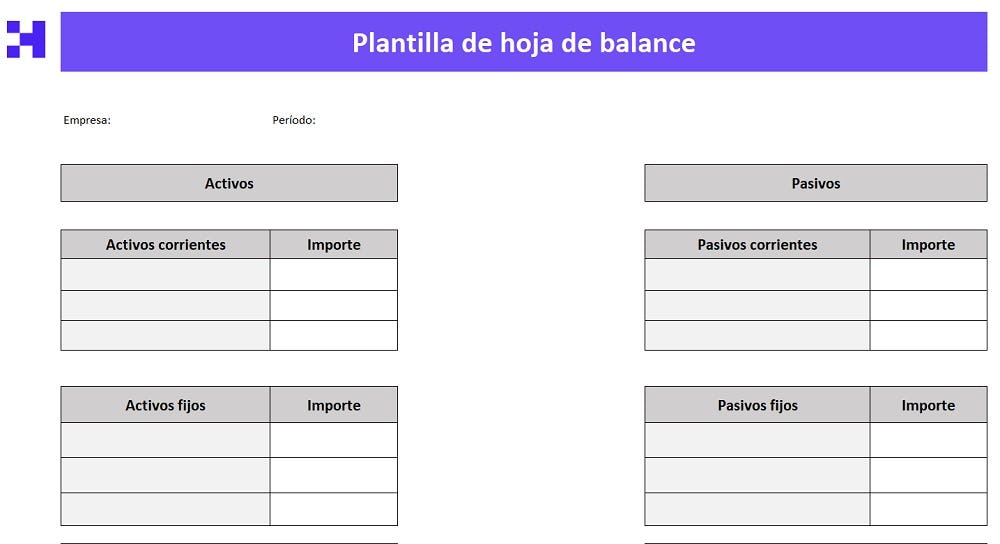 Plantilla de hoja de balance

Empresa:

Período:

Activos

| Activos corrientes | Importe |
|---|---|
| | |
| | |
| | |

| Activos fijos | Importe |
|---|---|
| | |
| | |
| | |

Pasivos

| Pasivos corrientes | Importe |
|---|---|
| | |
| | |
| | |

| Pasivos fijos | Importe |
|---|---|
| | |
| | |
| | |